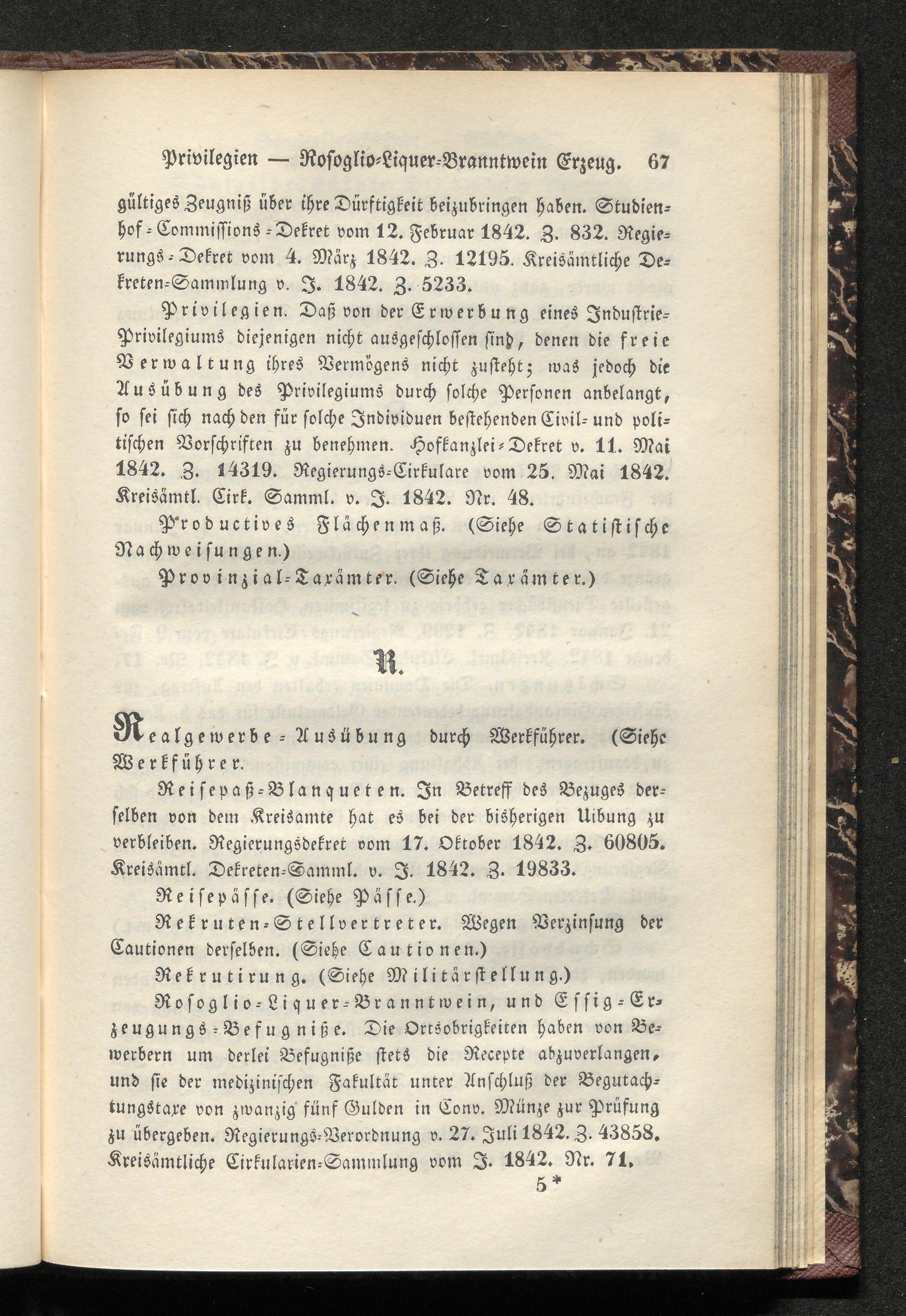 Privilegien — Rosoglio-Liquer-Branntwein Erzeug. 67

gültiges Zeugniß über ihre Dürftigkeit beizubringen haben. Studienhof-Commissions-Dekret vom 12. Februar 1842. Z. 832. Regierungs-Dekret vom 4. März 1842. Z. 12195. Kreisämtliche Dekreten-Sammlung v. J. 1842. Z. 5233.

Privilegien. Daß von der Erwerbung eines Industrie-Privilegiums diejenigen nicht ausgeschlossen sind, denen die freie Verwaltung ihres Vermögens nicht zusteht; was jedoch die Ausübung des Privilegiums durch solche Personen anbelangt, so sei sich nach den für solche Individuen bestehenden Civil- und politischen Vorschriften zu benehmen. Hofkanzlei-Dekret v. 11. Mai 1842. Z. 14319. Regierungs-Cirkulare vom 25. Mai 1842. Kreisämtl. Cirk. Samml. v. J. 1842. Nr. 48.

Productives Flächenmaß. (Siehe Statistische Nachweisungen.)

Provinzial-Taxämter. (Siehe Taxämter.)

R.

Realgewerbe-Ausübung durch Werkführer. (Siehe Werkführer.

Reisepaß-Blanqueten. In Betreff des Bezuges derselben von dem Kreisamte hat es bei der bisherigen Uibung zu verbleiben. Regierungsdekret vom 17. Oktober 1842. Z. 60805. Kreisämtl. Dekreten-Samml. v. J. 1842. Z. 19833.

Reisepässe. (Siehe Pässe.)

Rekruten-Stellvertreter. Wegen Verzinsung der Cautionen derselben. (Siehe Cautionen.)

Rekrutirung. (Siehe Militärstellung.)

Rosoglio-Liquer-Branntwein, und Essig-Erzeugungs-Befugniße. Die Ortsobrigkeiten haben von Bewerbern um derlei Befugniße stets die Recepte abzuverlangen, und sie der medizinischen Fakultät unter Anschluß der Begutachtungstaxe von zwanzig fünf Gulden in Conv. Münze zur Prüfung zu übergeben. Regierungs-Verordnung v. 27. Juli 1842. Z. 43858. Kreisämtliche Cirkularien-Sammlung vom J. 1842. Nr. 71.

5*